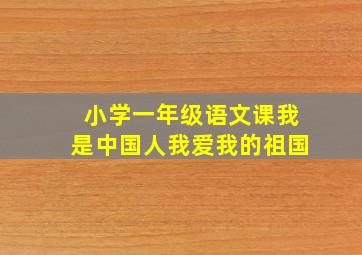 小学一年级语文课我是中国人我爱我的祖国